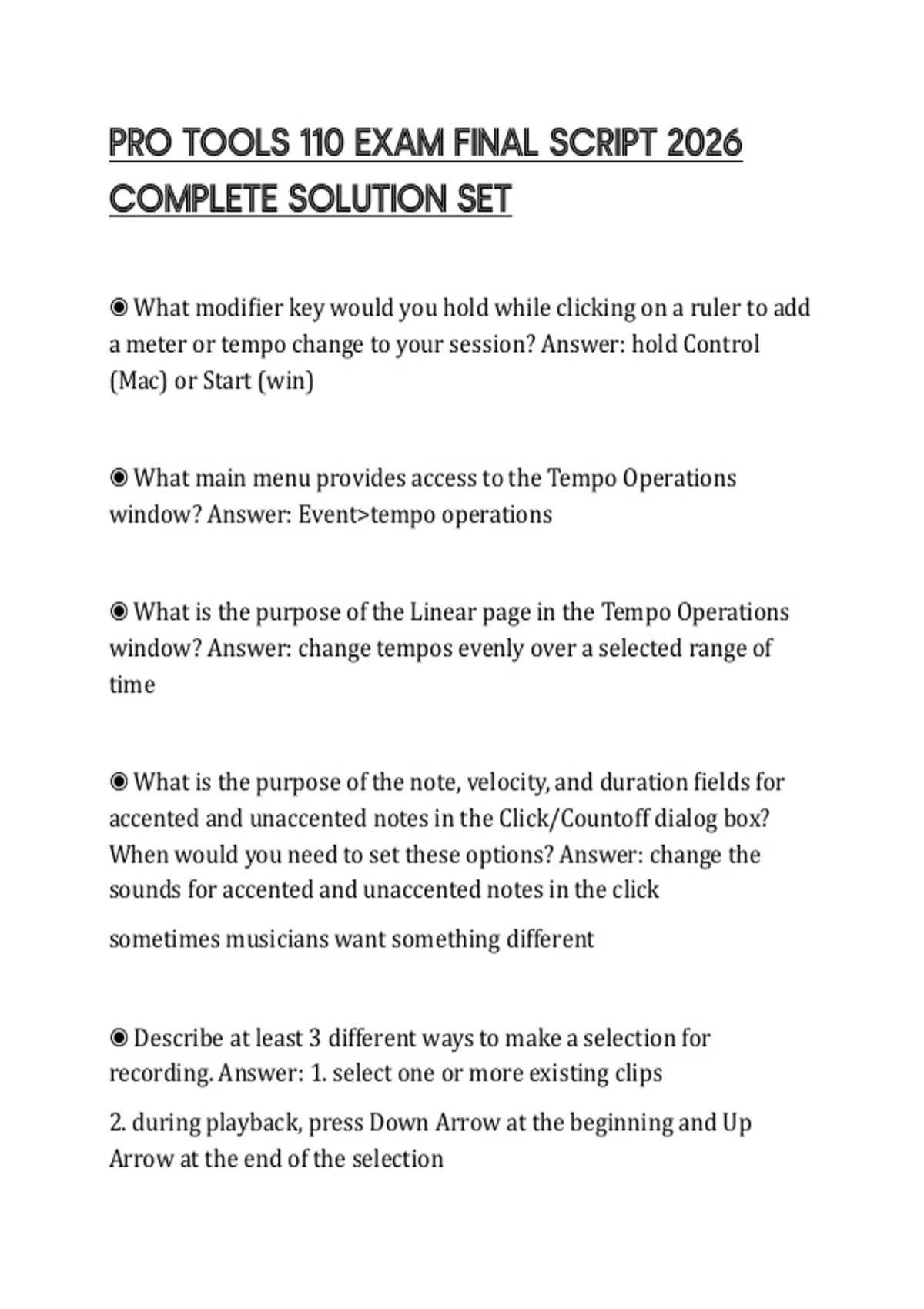 PRO TOOLS 110 EXAM FINAL SCRIPT 2026 COMPLETE SOLUTION SET

◉ What modifier key would you hold while clicking on a ruler to add a meter or tempo change to your session? Answer: hold Control (Mac) or Start (win)

◉ What main menu provides access to the Tempo Operations window? Answer: Event>tempo operations

◉ What is the purpose of the Linear page in the Tempo Operations window? Answer: change tempos evenly over a selected range of time

◉ What is the purpose of the note, velocity, and duration fields for accented and unaccented notes in the Click/Countoff dialog box? When would you need to set these options? Answer: change the sounds for accented and unaccented notes in the click

sometimes musicians want something different

◉ Describe at least 3 different ways to make a selection for recording. Answer: 1. select one or more existing clips

2. during playback, press Down Arrow at the beginning and Up Arrow at the end of the selection